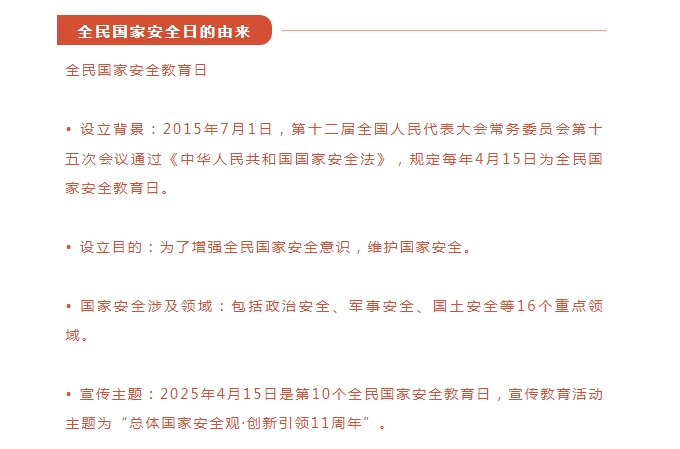 全民国家安全日的由来

全民国家安全教育日

• 设立背景：2015年7月1日，第十二届全国人民代表大会常务委员会第十五次会议通过《中华人民共和国国家安全法》，规定每年4月15日为全民国家安全教育日。

• 设立目的：为了增强全民国家安全意识，维护国家安全。

• 国家安全涉及领域：包括政治安全、军事安全、国土安全等16个重点领域。

• 宣传主题：2025年4月15日是第10个全民国家安全教育日，宣传教育活动主题为“总体国家安全观·创新引领11周年”。